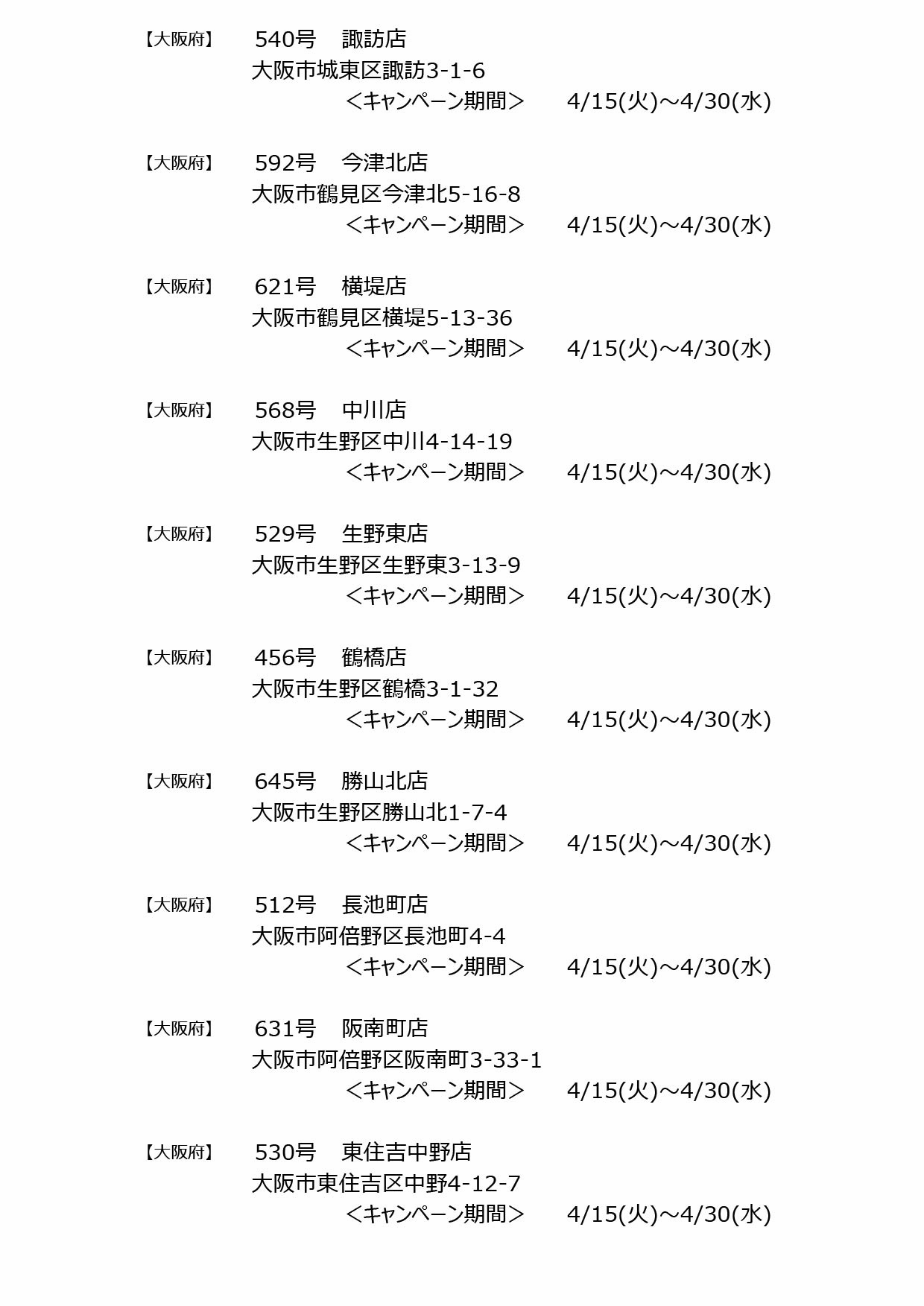 【大阪府】 540号 諏訪店
大阪市城東区諏訪3-1-6
＜キャンペーン期間＞ 4/15(火)～4/30(水)

【大阪府】 592号 今津北店
大阪市鶴見区今津北5-16-8
＜キャンペーン期間＞ 4/15(火)～4/30(水)

【大阪府】 621号 横堤店
大阪市鶴見区横堤5-13-36
＜キャンペーン期間＞ 4/15(火)～4/30(水)

【大阪府】 568号 中川店
大阪市生野区中川4-14-19
＜キャンペーン期間＞ 4/15(火)～4/30(水)

【大阪府】 529号 生野東店
大阪市生野区生野東3-13-9
＜キャンペーン期間＞ 4/15(火)～4/30(水)

【大阪府】 456号 鶴橋店
大阪市生野区鶴橋3-1-32
＜キャンペーン期間＞ 4/15(火)～4/30(水)

【大阪府】 645号 勝山北店
大阪市生野区勝山北1-7-4
＜キャンペーン期間＞ 4/15(火)～4/30(水)

【大阪府】 512号 長池町店
大阪市阿倍野区長池町4-4
＜キャンペーン期間＞ 4/15(火)～4/30(水)

【大阪府】 631号 阪南町店
大阪市阿倍野区阪南町3-33-1
＜キャンペーン期間＞ 4/15(火)～4/30(水)

【大阪府】 530号 東住吉中野店
大阪市東住吉区中野4-12-7
＜キャンペーン期間＞ 4/15(火)～4/30(水)